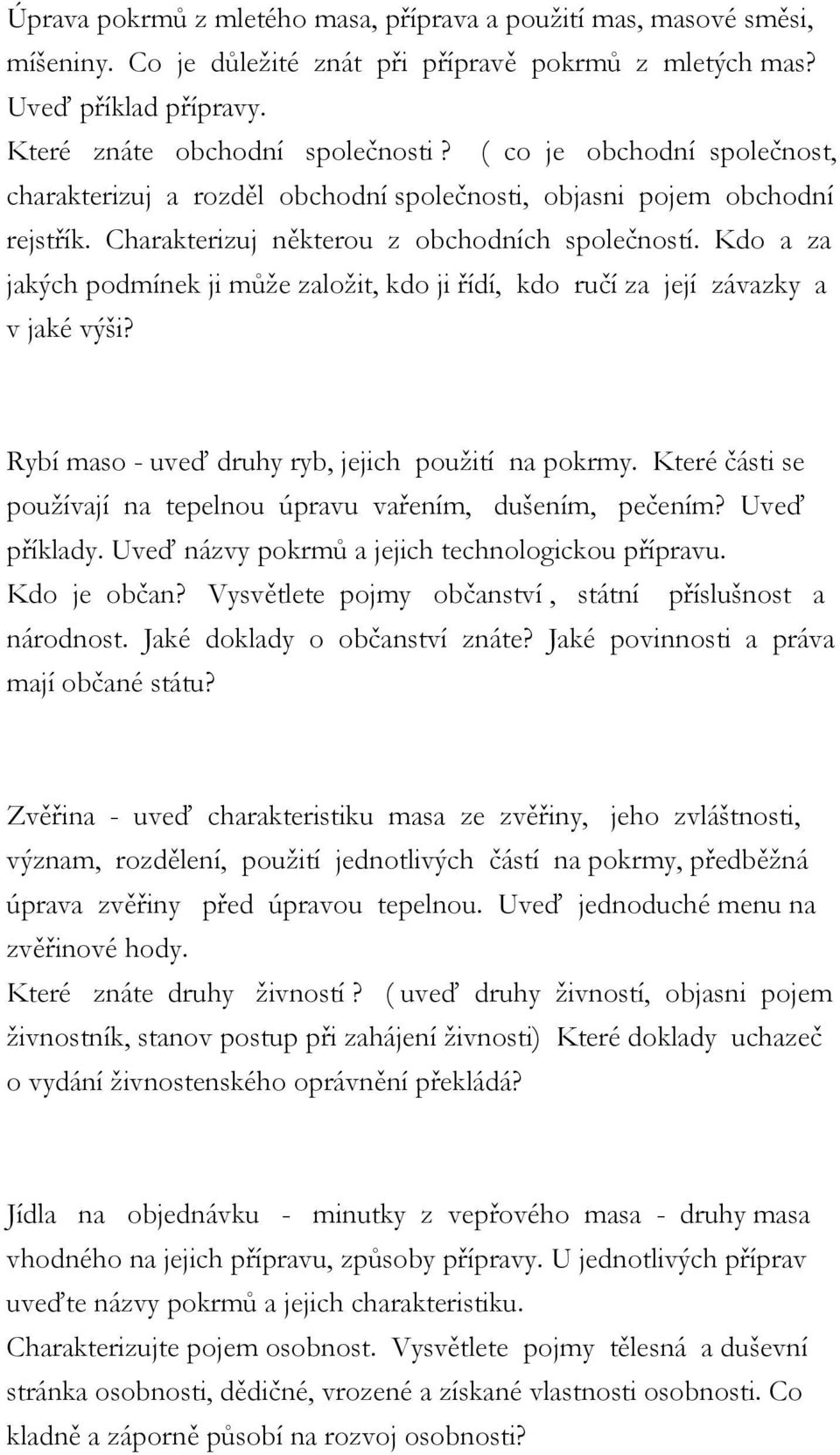 Úprava pokrmů z mletého masa, příprava a použití mas, masové směsi, míšeniny. Co je důležité znát při přípravě pokrmů z mletých mas? Uveď příklad přípravy.
Které znáte obchodní společnosti ? ( co je obchodní společnost, charakterizuj a rozděl obchodní společnosti, objasni pojem obchodní rejstřík. Charakterizuj některou z obchodních společností. Kdo a za jakých podmínek ji může založit, kdo ji řídí, kdo ručí za její závazky a v jaké výši?

Rybí maso - uveď druhy ryb, jejich použití na pokrmy. Které části se používají na tepelnou úpravu vařením, dušením, pečením? Uveď příklady. Uveď názvy pokrmů a jejich technologickou přípravu.
Kdo je občan? Vysvětlete pojmy občanství , státní příslušnost a národnost. Jaké doklady o občanství znáte? Jaké povinnosti a práva mají občané státu?

Zvěřina - uveď charakteristiku masa ze zvěřiny, jeho zvláštnosti, význam, rozdělení, použití jednotlivých částí na pokrmy, předběžná úprava zvěřiny před úpravou tepelnou. Uveď jednoduché menu na zvěřinové hody.
Které znáte druhy živností ? ( uveď druhy živností, objasni pojem živnostník, stanov postup při zahájení živnosti) Které doklady uchazeč o vydání živnostenského oprávnění překládá?

Jídla na objednávku - minutky z vepřového masa - druhy masa vhodného na jejich přípravu, způsoby přípravy. U jednotlivých příprav uveďte názvy pokrmů a jejich charakteristiku.
Charakterizujte pojem osobnost. Vysvětlete pojmy tělesná a duševní stránka osobnosti, dědičné, vrozené a získané vlastnosti osobnosti. Co kladně a záporně působí na rozvoj osobnosti?